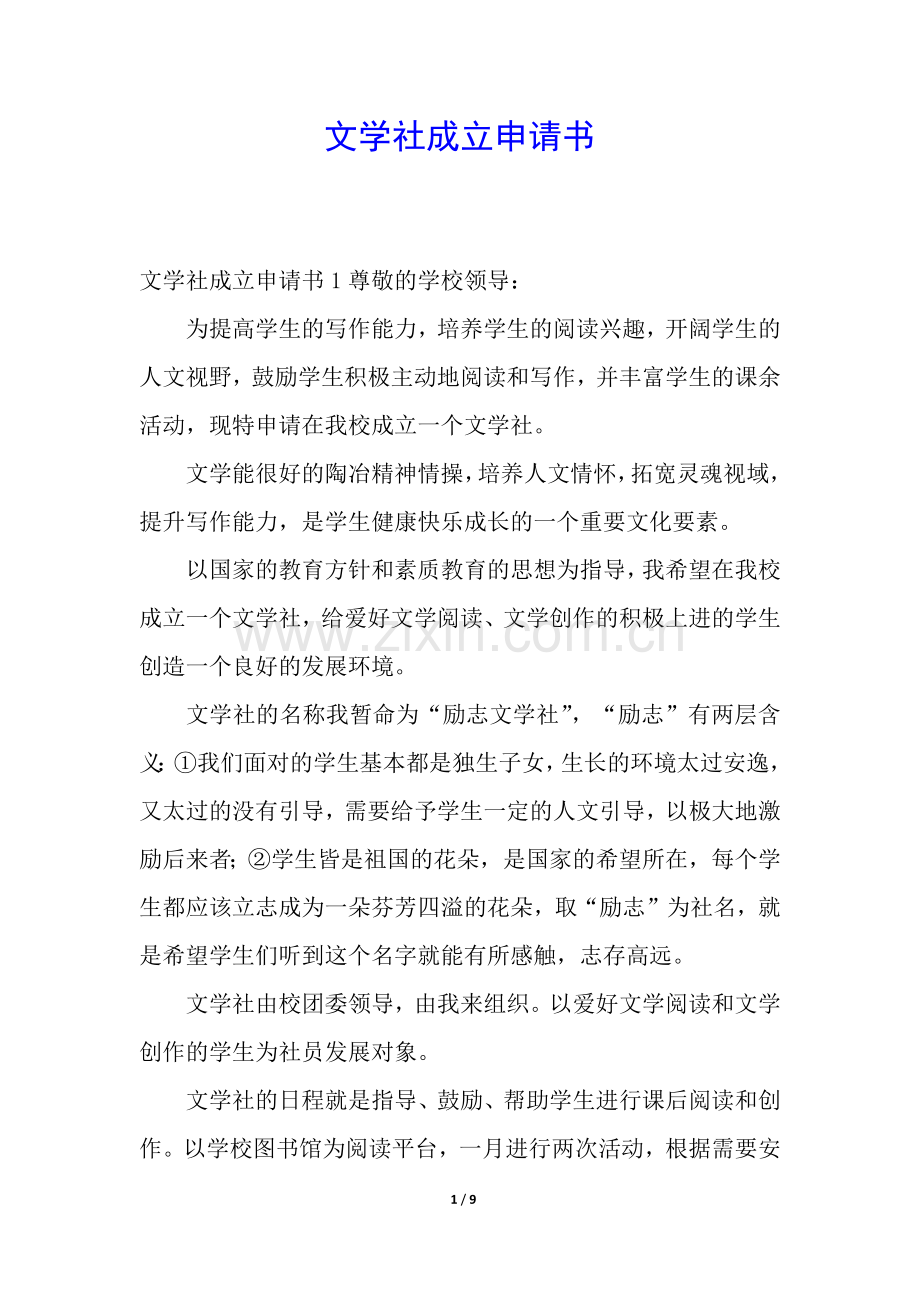 文学社成立申请书

文学社成立申请书1尊敬的学校领导：

为提高学生的写作能力，培养学生的阅读兴趣，开阔学生的人文视野，鼓励学生积极主动地阅读和写作，并丰富学生的课余活动，现特申请在我校成立一个文学社。

文学能很好的陶冶精神情操，培养人文情怀，拓宽灵魂视域，提升写作能力，是学生健康快乐成长的一个重要文化要素。

以国家的教育方针和素质教育的思想为指导，我希望在我校成立一个文学社，给爱好文学阅读、文学创作的积极上进的学生创造一个良好的发展环境。

文学社的名称我暂命为“励志文学社”，“励志”有两层含义：①我们面对的学生基本都是独生子女，生长的环境太过安逸，又太过的没有引导，需要给予学生一定的人文引导，以极大地激励后来者；②学生皆是祖国的花朵，是国家的希望所在，每个学生都应该立志成为一朵芬芳四溢的花朵，取“励志”为社名，就是希望学生们听到这个名字就能有所感触，志存高远。

文学社由校团委领导，由我来组织。以爱好文学阅读和文学创作的学生为社员发展对象。

文学社的日程就是指导、鼓励、帮助学生进行课后阅读和创作。以学校图书馆为阅读平台，一月进行两次活动，根据需要安

1 / 9

www.zixin.com.cn